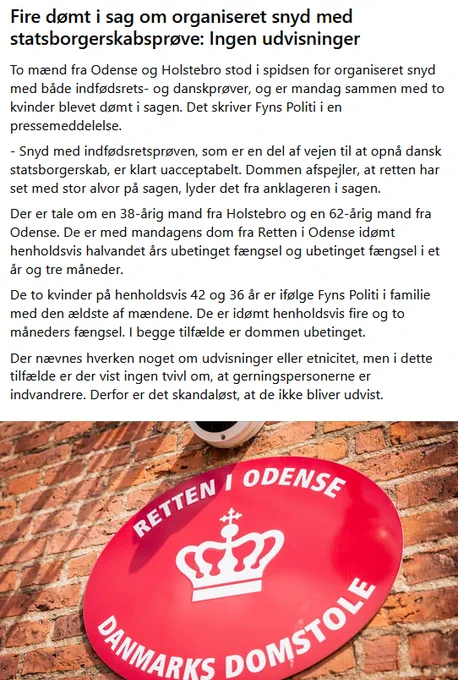 Fire dømt i sag om organiseret snyd med statsborgerskabsprøve: Ingen udvisninger

To mænd fra Odense og Holstebro stod i spidsen for organiseret snyd med både indfødsrets- og danskprøver, og er mandag sammen med to kvinder blevet dømt i sagen. Det skriver Fyns Politi i en pressemeddelelse.

- Snyd med indfødsretsprøven, som er en del af vejen til at opnå dansk statsborgerskab, er klart uacceptabelt. Dommen afspejler, at retten har set med stor alvor på sagen, lyder det fra anklageren i sagen.

Der er tale om en 38-årig mand fra Holstebro og en 62-årig mand fra Odense. De er med mandagens dom fra Retten i Odense idømt henholdsvis halvandet års ubetinget fængsel og ubetinget fængsel i et år og tre måneder.

De to kvinder på henholdsvis 42 og 36 år er ifølge Fyns Politi i familie med den ældste af mændene. De er idømt henholdsvis fire og to måneders fængsel. I begge tilfælde er dommen ubetinget.

Der nævnes hverken noget om udvisninger eller etnicitet, men i dette tilfælde er der vist ingen tvivl om, at gerningspersonerne er indvandrere. Derfor er det skandaløst, at de ikke bliver udvist.

RETTEN I ODENSE
DANMARKS DOMSTOLE